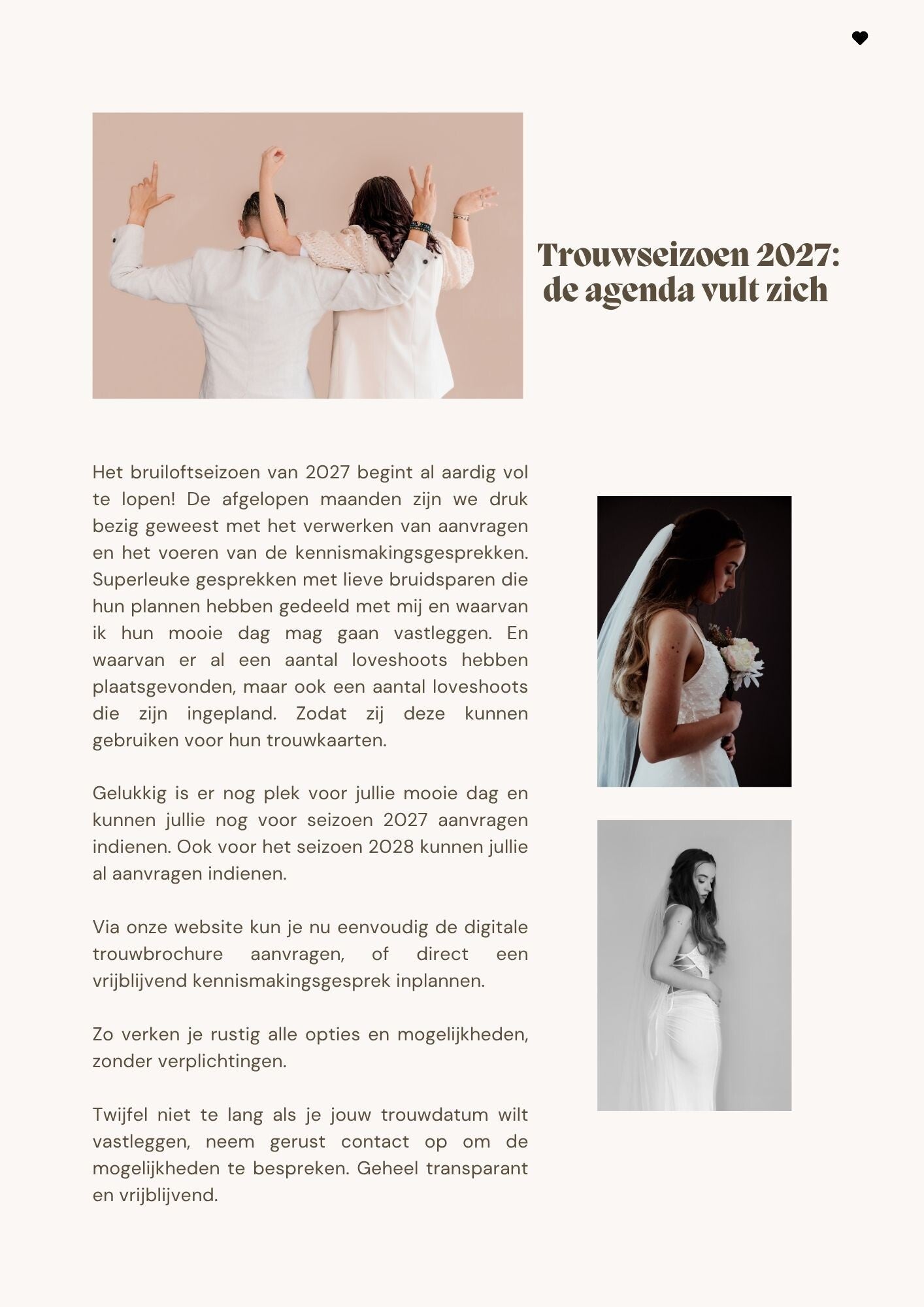 Trouwseizoen 2027:
de agenda vult zich

Het bruiloftseizoen van 2027 begint al aardig vol te lopen! De afgelopen maanden zijn we druk bezig geweest met het verwerken van aanvragen en het voeren van de kennismakingsgesprekken. Superleuke gesprekken met lieve bruidsparen die hun plannen hebben gedeeld met mij en waarvan ik hun mooie dag mag gaan vastleggen. En waarvan er al een aantal loveshoots hebben plaatsgevonden, maar ook een aantal loveshoots die zijn ingepland. Zodat zij deze kunnen gebruiken voor hun trouwkaarten.

Gelukkig is er nog plek voor jullie mooie dag en kunnen jullie nog voor seizoen 2027 aanvragen indienen. Ook voor het seizoen 2028 kunnen jullie al aanvragen indienen.

Via onze website kun je nu eenvoudig de digitale trouwbrochure aanvragen, of direct een vrijblijvend kennismakingsgesprek inplannen.

Zo verken je rustig alle opties en mogelijkheden, zonder verplichtingen.

Twijfel niet te lang als je jouw trouwdatum wilt vastleggen, neem gerust contact op om de mogelijkheden te bespreken. Geheel transparant en vrijblijvend.